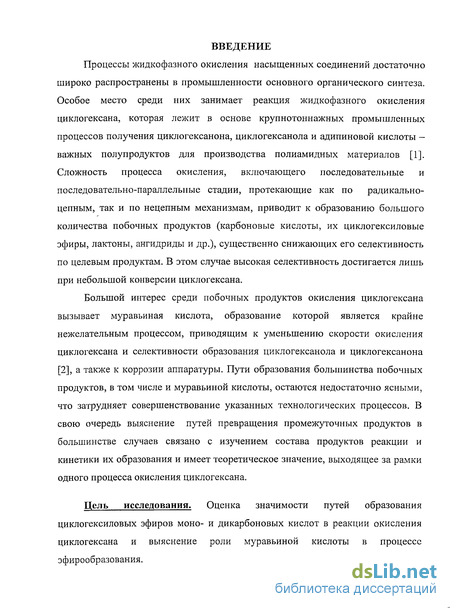 ВВЕДЕНИЕ

Процессы жидкофазного окисления насыщенных соединений достаточно широко распространены в промышленности основного органического синтеза. Особое место среди них занимает реакция жидкофазного окисления циклогексана, которая лежит в основе крупнотоннажных промышленных процессов получения циклогексанона, циклогексанола и адипиновой кислоты – важных полупродуктов для производства полиамидных материалов [1]. Сложность процесса окисления, включающего последовательные и последовательно-параллельные стадии, протекающие как по радикально-цепным, так и по нецепным механизмам, приводит к образованию большого количества побочных продуктов (карбоновые кислоты, их циклогексиловые эфиры, лактоны, ангидриды и др.), существенно снижающих его селективность по целевым продуктам. В этом случае высокая селективность достигается лишь при небольшой конверсии циклогексана.

Большой интерес среди побочных продуктов окисления циклогексана вызывает муравьиная кислота, образование которой является крайне нежелательным процессом, приводящим к уменьшению скорости окисления циклогексана и селективности образования циклогексанола и циклогексанона [2], а также к коррозии аппаратуры. Пути образования большинства побочных продуктов, в том числе и муравьиной кислоты, остаются недостаточно ясными, что затрудняет совершенствование указанных технологических процессов. В свою очередь выяснение путей превращения промежуточных продуктов в большинстве случаев связано с изучением состава продуктов реакции и кинетики их образования и имеет теоретическое значение, выходящее за рамки одного процесса окисления циклогексана.

Цель исследования. Оценка значимости путей образования циклогексиловых эфиров моно- и дикарбоновых кислот в реакции окисления циклогексана и выяснение роли муравьиной кислоты в процессе эфирообразования.

dsLib.net
библиотека диссертаций